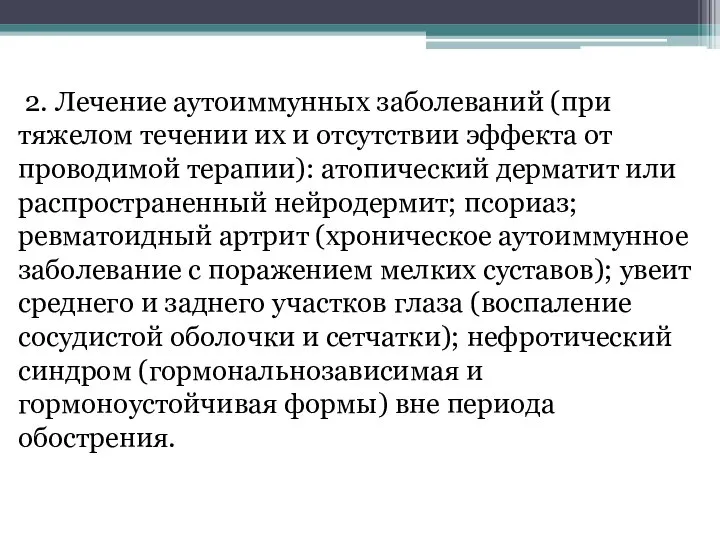 2. Лечение аутоиммунных заболеваний (при тяжелом течении их и отсутствии эффекта от проводимой терапии): атопический дерматит или распространенный нейродермит; псориаз; ревматоидный артрит (хроническое аутоиммунное заболевание с поражением мелких суставов); увеит среднего и заднего участков глаза (воспаление сосудистой оболочки и сетчатки); нефротический синдром (гормональнозависимая и гормоноустойчивая формы) вне периода обострения.